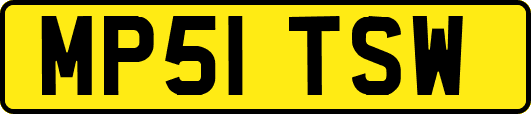 MP51 TSW